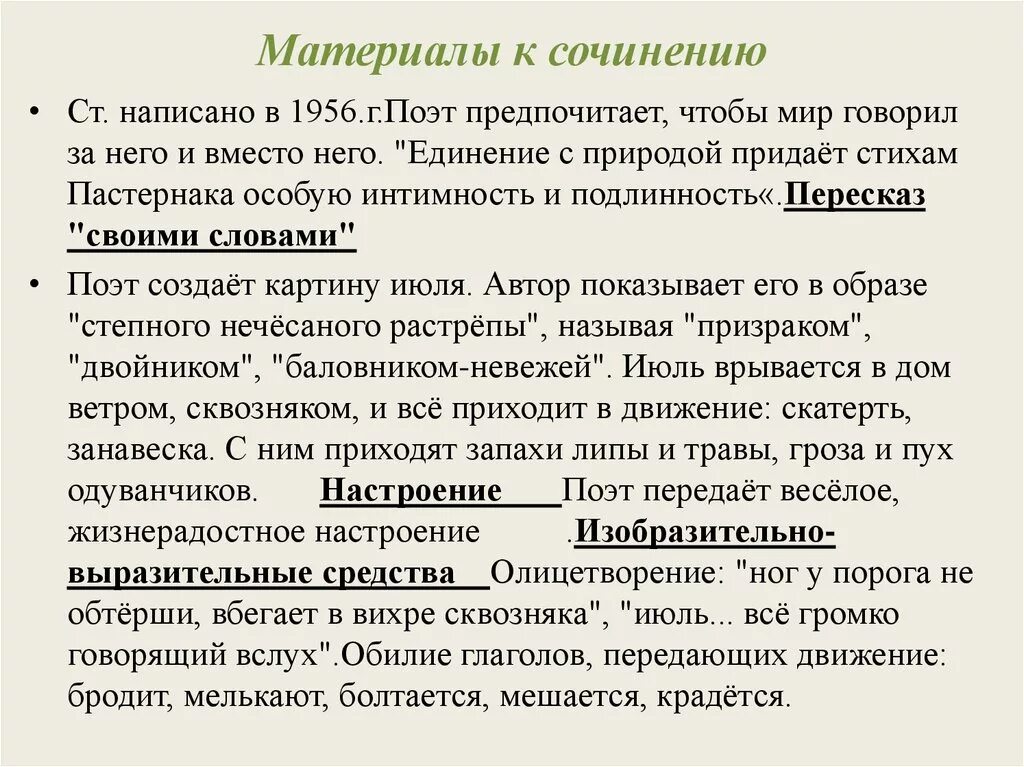 Материалы к сочинению

• Ст. написано в 1956.г.Поэт предпочитает, чтобы мир говорил за него и вместо него. "Единение с природой придаёт стихам Пастернака особую интимность и подлинность«.Пересказ "своими словами"

• Поэт создаёт картину июля. Автор показывает его в образе "степного нечёсаного растрёпы", называя "призраком", "двойником", "баловником-невежей". Июль врывается в дом ветром, сквозняком, и всё приходит в движение: скатерть, занавеска. С ним приходят запахи липы и травы, гроза и пух одуванчиков. Настроение Поэт передаёт весёлое, жизнерадостное настроение .Изобразительно-выразительные средства Олицетворение: "ног у порога не обтёрши, вбегает в вихре сквозняка", "июль... всё громко говорящий вслух".Обилие глаголов, передающих движение: бродит, мелькают, болтается, мешается, крадётся.